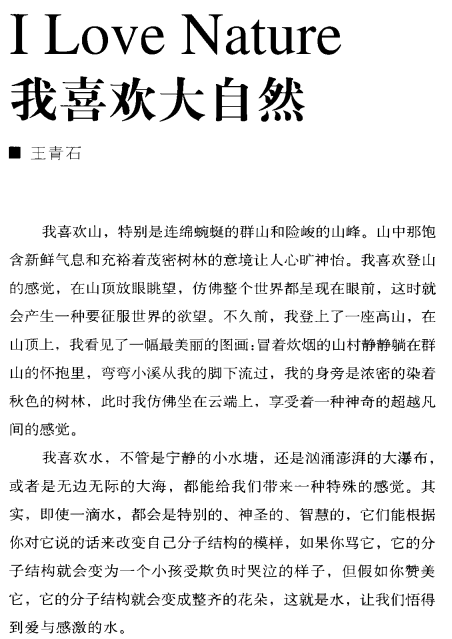 I Love Nature
我喜欢大自然

■ 王青石

我喜欢山，特别是连绵蜿蜒的群山和险峻的山峰。山中那饱含新鲜气息和充裕着茂密树林的意境让人心旷神怡。我喜欢登山的感觉，在山顶放眼眺望，仿佛整个世界都呈现在眼前，这时就会产生一种要征服世界的欲望。不久前，我登上了一座高山，在山顶上，我看见了一幅最美丽的图画：冒着炊烟的山村静静躺在群山的怀抱里，弯弯小溪从我的脚下流过，我的身旁是浓密的染着秋色的树林，此时我仿佛坐在云端上，享受着一种神奇的超越凡间的感觉。

我喜欢水，不管是宁静的小水塘，还是汹涌澎湃的大瀑布，或者是无边无际的大海，都能给我们带来一种特殊的感觉。其实，即使一滴水，都会是特别的、神圣的、智慧的，它们能根据你对它说的话来改变自己分子结构的模样，如果你骂它，它的分子结构就会变为一个小孩受欺负时哭泣的样子，但假如你赞美它，它的分子结构就会变成整齐的花朵，这就是水，让我们悟得到爱与感激的水。